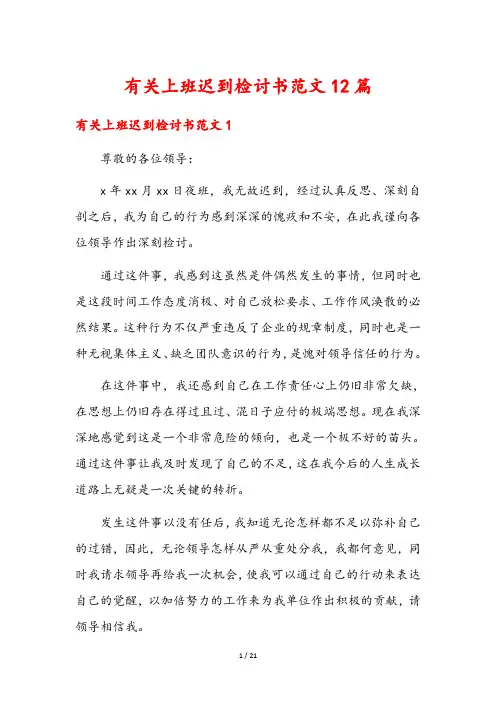 有关上班迟到检讨书范文12篇

有关上班迟到检讨书范文1

尊敬的各位领导:

x年xx月xx日夜班，我无故迟到，经过认真反思、深刻自剖之后，我为自己的行为感到深深的愧疚和不安，在此我谨向各位领导作出深刻检讨。

通过这件事，我感到这虽然是件偶然发生的事情，但同时也是这段时间工作态度消极、对自己放松要求、工作作风涣散的必然结果。这种行为不仅严重违反了企业的规章制度，同时也是一种无视集体主义、缺乏团队意识的行为，是愧对领导信任的行为。

在这件事中，我还感到自己在工作责任心上仍旧非常欠缺，在思想上仍旧存在得过且过、混日子应付的极端思想。现在我深深地感觉到这是一个非常危险的倾向，也是一个极不好的苗头。通过这件事让我及时发现了自己的不足，这在我今后的人生成长道路上无疑是一次关键的转折。

发生这件事以没有任后，我知道无论怎样都不足以弥补自己的过错，因此，无论领导怎样从严从重处分我，我都何意见，同时我请求领导再给我一次机会，使我可以通过自己的行动来表达自己的觉醒，以加倍努力的工作来为我单位作出积极的贡献，请领导相信我。

1 / 21